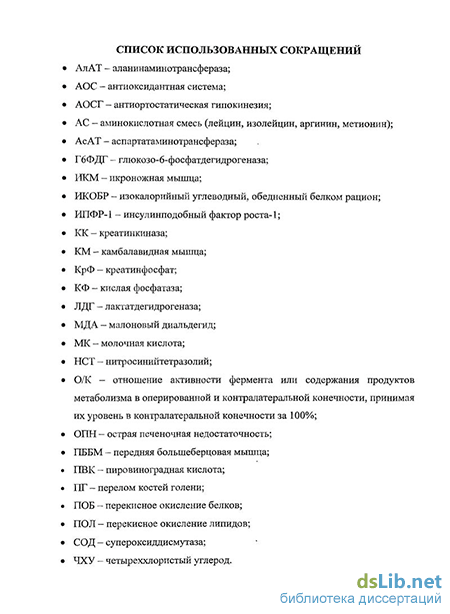 СПИСОК ИСПОЛЬЗОВАННЫХ СОКРАЩЕНИЙ

• АлАТ – аланинаминотрансфераза;
• АОС – антиоксидантная система;
• АОСГ – антиортостатическая гипокинезия;
• АС – аминокислотная смесь (лейцин, изолейцин, аргинин, метионин);
• АсАТ – аспартатаминотрансфераза;
• Г6ФДГ – глюкозо-6-фосфатдегидрогеназа;
• ИКМ – икроножная мышца;
• ИКОБР – изокалорийный углеводный, обедненный белком рацион;
• ИПФР-1 – инсулинподобный фактор роста-1;
• КК – креатинкиназа;
• КМ – камбалавидная мышца;
• КрФ – креатинфосфат;
• КФ – кислая фосфатаза;
• ЛДГ – лактатдегидрогеназа;
• МДА – малоновый диальдегид;
• МК – молочная кислота;
• НСТ – нитросинийтетразолий;
• О/К – отношение активности фермента или содержания продуктов метаболизма в оперированной и контралатеральной конечности, принимая их уровень в контралатеральной конечности за 100%;
• ОПН – острая печеночная недостаточность;
• ПББМ – передняя большеберцовая мышца;
• ПВК – пировиноградная кислота;
• ПГ – перелом костей голени;
• ПОБ – перекисное окисление белков;
• ПОЛ – перекисное окисление липидов;
• СОД – супероксиддисмутаза;
• ЧХУ – четыреххлористый углерод.

dsLib.net
библиотека диссертаций